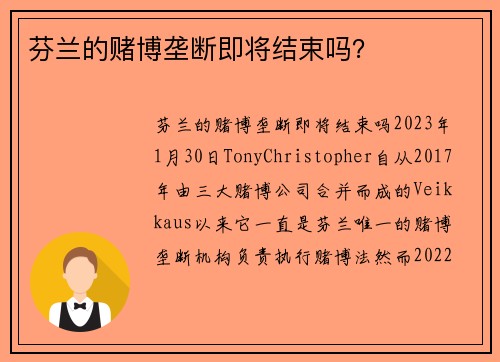 芬兰的赌博垄断即将结束吗?

芬兰的赌博垄断即将结束吗2023年1月30日TonyChristopher自从2017年由三大赌博公司合并而成的Veikkaus以来它一直是芬兰唯一的赌博垄断机构负责执行赌博法然而2022